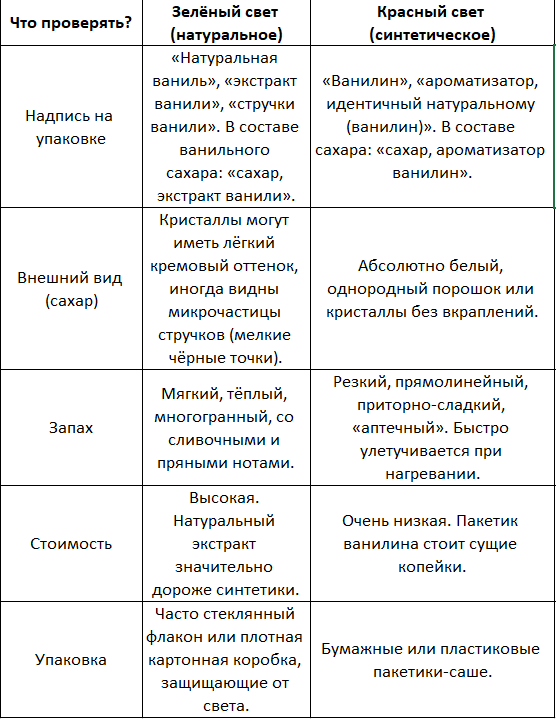 | Что проверять? | Зелёный свет (натуральное) | Красный свет (синтетическое) |
|---|---|---|
| Надпись на упаковке | «Натуральная ваниль», «экстракт ванили», «стручки ванили». В составе ванильного сахара: «сахар, экстракт ванили». | «Ванилин», «ароматизатор, идентичный натуральному (ванилин)». В составе сахара: «сахар, ароматизатор ванилин». |
| Внешний вид (сахар) | Кристаллы могут иметь лёгкий кремовый оттенок, иногда видны микрочастицы стручков (мелкие чёрные точки). | Абсолютно белый, однородный порошок или кристаллы без вкраплений. |
| Запах | Мягкий, тёплый, многогранный, со сливочными и пряными нотами. | Резкий, прямолинейный, приторно-сладкий, «аптечный». Быстро улетучивается при нагревании. |
| Стоимость | Высокая. Натуральный экстракт значительно дороже синтетики. | Очень низкая. Пакетик ванилина стоит сущие копейки. |
| Упаковка | Часто стеклянный флакон или плотная картонная коробка, защищающие от света. | Бумажные или пластиковые пакетики-саше. |